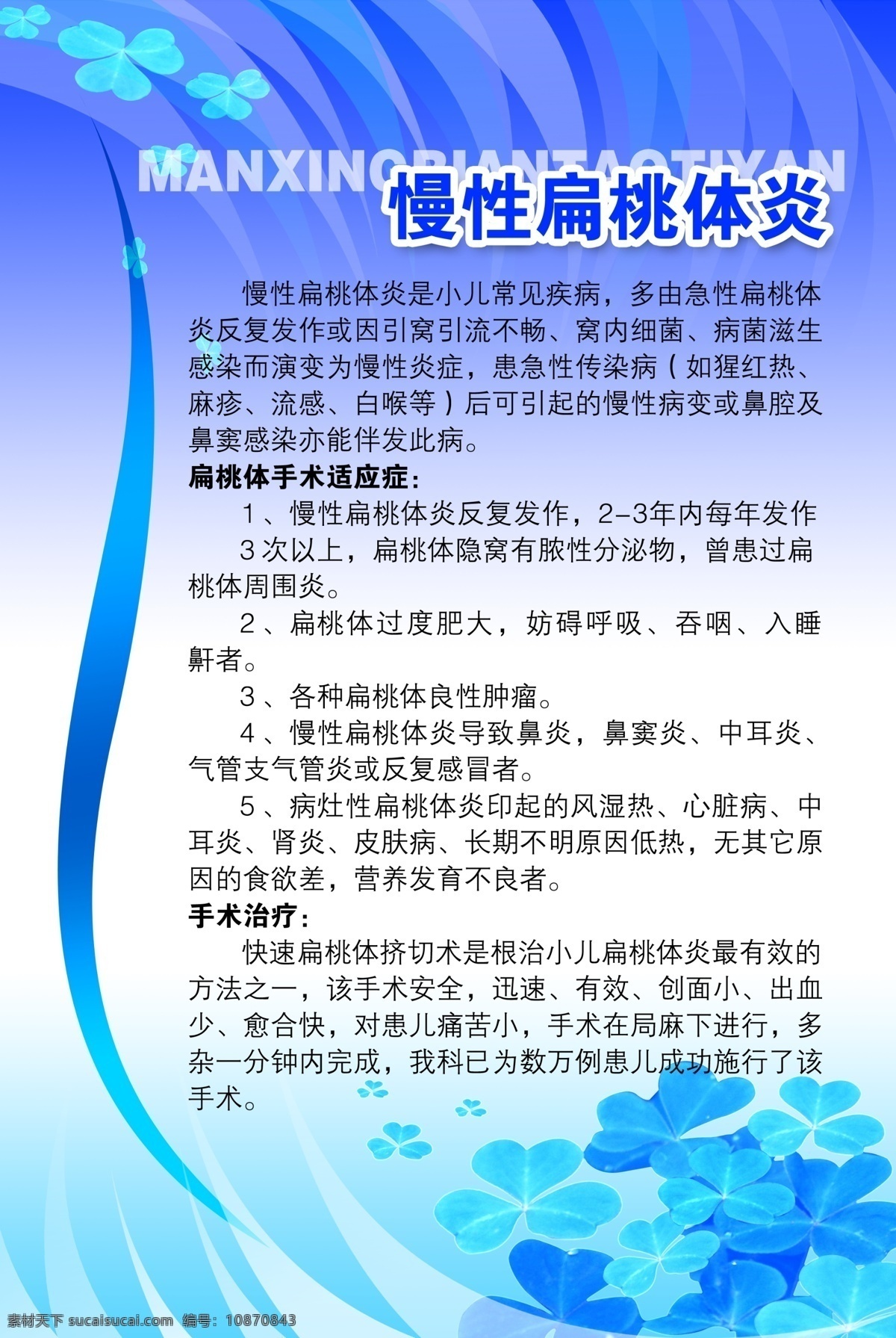 MANXINGBIANTAOTIYAN

慢性扁桃体炎

慢性扁桃体炎是小儿常见疾病，多由急性扁桃体炎反复发作或因引窝引流不畅、窝内细菌、病菌滋生感染而演变为慢性炎症，患急性传染病（如猩红热、麻疹、流感、白喉等）后可引起的慢性病变或鼻腔及鼻窦感染亦能伴发此病。

扁桃体手术适应症：

1、慢性扁桃体炎反复发作，2-3年内每年发作3次以上，扁桃体隐窝有脓性分泌物，曾患过扁桃体周围炎。

2、扁桃体过度肥大，妨碍呼吸、吞咽、入睡鼾者。

3、各种扁桃体良性肿瘤。

4、慢性扁桃体炎导致鼻炎，鼻窦炎、中耳炎、气管支气管炎或反复感冒者。

5、病灶性扁桃体炎印起的风湿热、心脏病、中耳炎、肾炎、皮肤病、长期不明原因低热，无其它原因的食欲差，营养发育不良者。

手术治疗：

快速扁桃体挤切术是根治小儿扁桃体炎最有效的方法之一，该手术安全，迅速、有效、创面小、出血少、愈合快，对患儿痛苦小，手术在局麻下进行，多杂一分钟内完成，我科已为数万例患儿成功施行了该手术。

素材天下 sucaisucai.com 编号：10870843